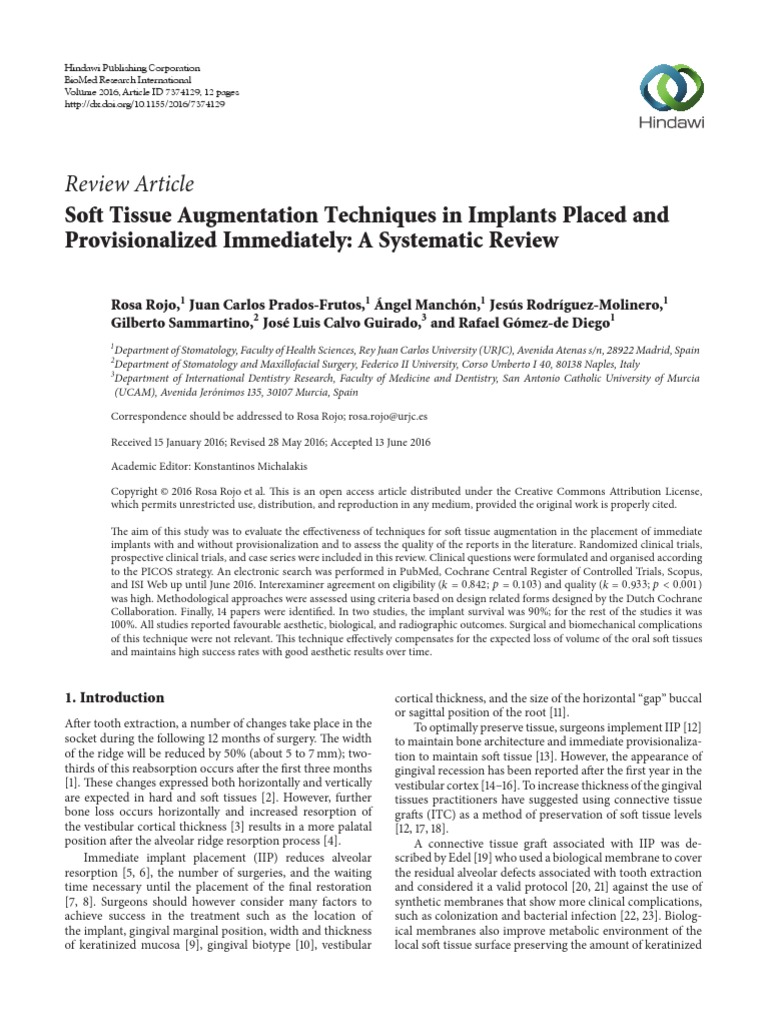 Hindawi Publishing Corporation
BioMed Research International
Volume 2016, Article ID 7374129, 12 pages
http://dx.doi.org/10.1155/2016/7374129

Hindawi

Review Article

Soft Tissue Augmentation Techniques in Implants Placed and Provisionalized Immediately: A Systematic Review

Rosa Rojo,$^{1}$ Juan Carlos Prados-Frutos,$^{1}$ Ángel Manchón,$^{1}$ Jesús Rodríguez-Molinero,$^{1}$ Gilberto Sammartino,$^{2}$ José Luis Calvo Guirado,$^{3}$ and Rafael Gómez-de Diego$^{1}$

$^{1}$Department of Stomatology, Faculty of Health Sciences, Rey Juan Carlos University (URJC), Avenida Atenas s/n, 28922 Madrid, Spain
$^{2}$Department of Stomatology and Maxillofacial Surgery, Federico II University, Corso Umberto I 40, 80138 Naples, Italy
$^{3}$Department of International Dentistry Research, Faculty of Medicine and Dentistry, San Antonio Catholic University of Murcia (UCAM), Avenida Jerónimos 135, 30107 Murcia, Spain

Correspondence should be addressed to Rosa Rojo; rosa.rojo@urjc.es

Received 15 January 2016; Revised 28 May 2016; Accepted 13 June 2016

Academic Editor: Konstantinos Michalakis

Copyright © 2016 Rosa Rojo et al. This is an open access article distributed under the Creative Commons Attribution License, which permits unrestricted use, distribution, and reproduction in any medium, provided the original work is properly cited.

The aim of this study was to evaluate the effectiveness of techniques for soft tissue augmentation in the placement of immediate implants with and without provisionalization and to assess the quality of the reports in the literature. Randomized clinical trials, prospective clinical trials, and case series were included in this review. Clinical questions were formulated and organised according to the PICOS strategy. An electronic search was performed in PubMed, Cochrane Central Register of Controlled Trials, Scopus, and ISI Web up until June 2016. Interexaminer agreement on eligibility ($k = 0.842$; $p = 0.103$) and quality ($k = 0.933$; $p < 0.001$) was high. Methodological approaches were assessed using criteria based on design related forms designed by the Dutch Cochrane Collaboration. Finally, 14 papers were identified. In two studies, the implant survival was 90%; for the rest of the studies it was 100%. All studies reported favourable aesthetic, biological, and radiographic outcomes. Surgical and biomechanical complications of this technique were not relevant. This technique effectively compensates for the expected loss of volume of the oral soft tissues and maintains high success rates with good aesthetic results over time.

1. Introduction

After tooth extraction, a number of changes take place in the socket during the following 12 months of surgery. The width of the ridge will be reduced by 50% (about 5 to 7 mm); two-thirds of this reabsorption occurs after the first three months [1]. These changes expressed both horizontally and vertically are expected in hard and soft tissues [2]. However, further bone loss occurs horizontally and increased resorption of the vestibular cortical thickness [3] results in a more palatal position after the alveolar ridge resorption process [4].

Immediate implant placement (IIP) reduces alveolar resorption [5, 6], the number of surgeries, and the waiting time necessary until the placement of the final restoration [7, 8]. Surgeons should however consider many factors to achieve success in the treatment such as the location of the implant, gingival marginal position, width and thickness of keratinized mucosa [9], gingival biotype [10], vestibular cortical thickness, and the size of the horizontal "gap" buccal or sagittal position of the root [11].

To optimally preserve tissue, surgeons implement IIP [12] to maintain bone architecture and immediate provisionalization to maintain soft tissue [13]. However, the appearance of gingival recession has been reported after the first year in the vestibular cortex [14–16]. To increase thickness of the gingival tissues practitioners have suggested using connective tissue grafts (ITC) as a method of preservation of soft tissue levels [12, 17, 18].

A connective tissue graft associated with IIP was described by Edel [19] who used a biological membrane to cover the residual alveolar defects associated with tooth extraction and considered it a valid protocol [20, 21] against the use of synthetic membranes that show more clinical complications, such as colonization and bacterial infection [22, 23]. Biological membranes also improve metabolic environment of the local soft tissue surface preserving the amount of keratinized